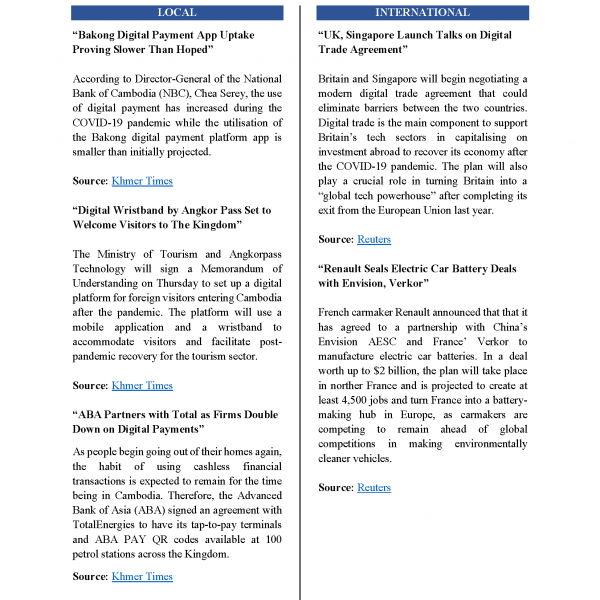 LOCAL

“Bakong Digital Payment App Uptake Proving Slower Than Hoped”

According to Director-General of the National Bank of Cambodia (NBC), Chea Serey, the use of digital payment has increased during the COVID-19 pandemic while the utilisation of the Bakong digital payment platform app is smaller than initially projected.

Source: Khmer Times

“Digital Wristband by Angkor Pass Set to Welcome Visitors to The Kingdom”

The Ministry of Tourism and Angkorpass Technology will sign a Memorandum of Understanding on Thursday to set up a digital platform for foreign visitors entering Cambodia after the pandemic. The platform will use a mobile application and a wristband to accommodate visitors and facilitate post-pandemic recovery for the tourism sector.

Source: Khmer Times

“ABA Partners with Total as Firms Double Down on Digital Payments”

As people begin going out of their homes again, the habit of using cashless financial transactions is expected to remain for the time being in Cambodia. Therefore, the Advanced Bank of Asia (ABA) signed an agreement with TotalEnergies to have its tap-to-pay terminals and ABA PAY QR codes available at 100 petrol stations across the Kingdom.

Source: Khmer Times

INTERNATIONAL

“UK, Singapore Launch Talks on Digital Trade Agreement”

Britain and Singapore will begin negotiating a modern digital trade agreement that could eliminate barriers between the two countries. Digital trade is the main component to support Britain’s tech sectors in capitalising on investment abroad to recover its economy after the COVID-19 pandemic. The plan will also play a crucial role in turning Britain into a “global tech powerhouse” after completing its exit from the European Union last year.

Source: Reuters

“Renault Seals Electric Car Battery Deals with Envision, Verkor”

French carmaker Renault announced that that it has agreed to a partnership with China’s Envision AESC and France’ Verkor to manufacture electric car batteries. In a deal worth up to $2 billion, the plan will take place in norther France and is projected to create at least 4,500 jobs and turn France into a battery-making hub in Europe, as carmakers are competing to remain ahead of global competitions in making environmentally cleaner vehicles.

Source: Reuters